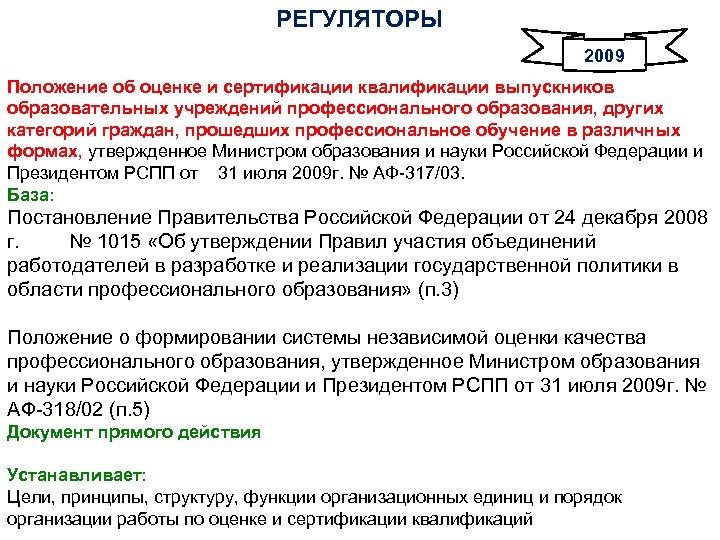 РЕГУЛЯТОРЫ

2009

Положение об оценке и сертификации квалификации выпускников образовательных учреждений профессионального образования, других категорий граждан, прошедших профессиональное обучение в различных формах, утвержденное Министром образования и науки Российской Федерации и Президентом РСПП от 31 июля 2009г. № АФ-317/03.
База:
Постановление Правительства Российской Федерации от 24 декабря 2008 г. № 1015 «Об утверждении Правил участия объединений работодателей в разработке и реализации государственной политики в области профессионального образования» (п.3)

Положение о формировании системы независимой оценки качества профессионального образования, утвержденное Министром образования и науки Российской Федерации и Президентом РСПП от 31 июля 2009г. № АФ-318/02 (п.5)
Документ прямого действия

Устанавливает:
Цели, принципы, структуру, функции организационных единиц и порядок организации работы по оценке и сертификации квалификаций